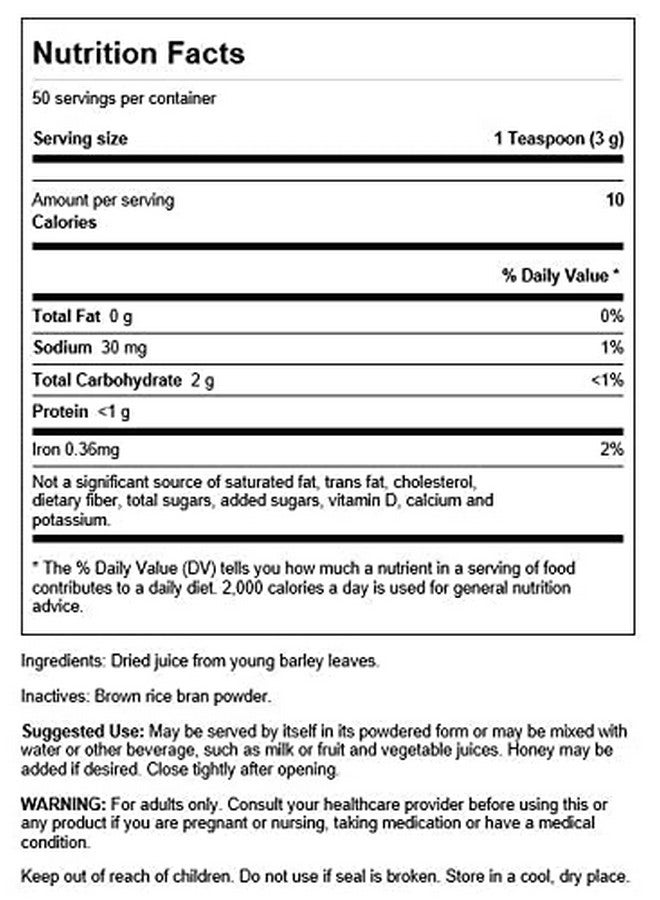 Nutrition Facts

50 servings per container

Serving size 1 Teaspoon (3 g)

Amount per serving
Calories 10

% Daily Value *

| | |
|---|---|
| Total Fat 0 g | 0% |
| Sodium 30 mg | 1% |
| Total Carbohydrate 2 g | <1% |
| Protein <1 g | |
| Iron 0.36mg | 2% |

Not a significant source of saturated fat, trans fat, cholesterol, dietary fiber, total sugars, added sugars, vitamin D, calcium and potassium.

* The % Daily Value (DV) tells you how much a nutrient in a serving of food contributes to a daily diet. 2,000 calories a day is used for general nutrition advice.

Ingredients: Dried juice from young barley leaves.

Inactives: Brown rice bran powder.

Suggested Use: May be served by itself in its powdered form or may be mixed with water or other beverage, such as milk or fruit and vegetable juices. Honey may be added if desired. Close tightly after opening.

WARNING: For adults only. Consult your healthcare provider before using this or any product if you are pregnant or nursing, taking medication or have a medical condition.

Keep out of reach of children. Do not use if seal is broken. Store in a cool, dry place.